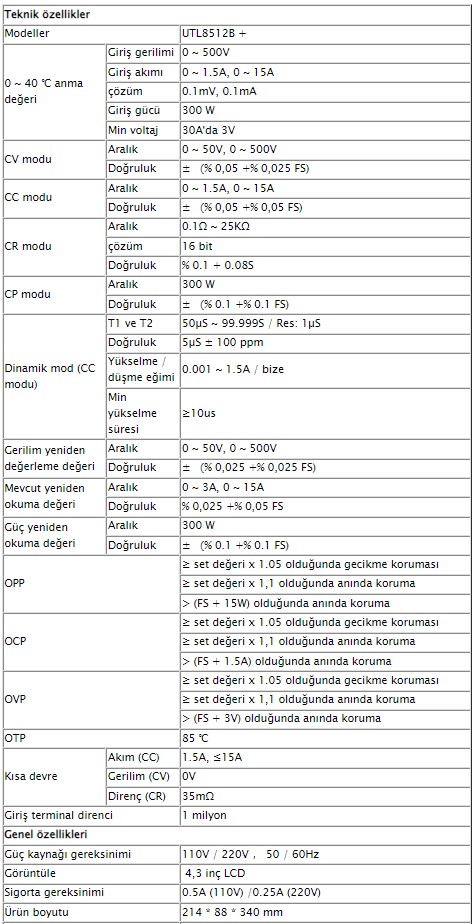 | Teknik özellikler | | |
|---|---|---|
| Modeller | | UTL8512B + |
| 0 ~ 40 ℃ anma değeri | Giriş gerilimi | 0 ~ 500V |
| | Giriş akımı | 0 ~ 1.5A, 0 ~ 15A |
| | çözüm | 0.1mV, 0.1mA |
| | Giriş gücü | 300 W |
| | Min voltaj | 30A'da 3V |
| CV modu | Aralık | 0 ~ 50V, 0 ~ 500V |
| | Doğruluk | ± (% 0,05 +% 0,025 FS) |
| CC modu | Aralık | 0 ~ 1.5A, 0 ~ 15A |
| | Doğruluk | ± (% 0,05 +% 0,05 FS) |
| CR modu | Aralık | 0.1Ω ~ 25KΩ |
| | çözüm | 16 bit |
| | Doğruluk | % 0.1 + 0.08S |
| CP modu | Aralık | 300 W |
| | Doğruluk | ± (% 0.1 +% 0.1 FS) |
| Dinamik mod (CC modu) | T1 ve T2 | 50μS ~ 99.999S / Res: 1μS |
| | Doğruluk | 5μS ± 100 ppm |
| | Yükselme / düşme eğimi | 0.001 ~ 1.5A / bize |
| | Min yükselme süresi | ≥10us |
| Gerilim yeniden değerleme değeri | Aralık | 0 ~ 50V, 0 ~ 500V |
| | Doğruluk | ± (% 0,025 +% 0,025 FS) |
| Mevcut yeniden okuma değeri | Aralık | 0 ~ 3A, 0 ~ 15A |
| | Doğruluk | % 0,025 +% 0,05 FS |
| Güç yeniden okuma değeri | Aralık | 300 W |
| | Doğruluk | ± (% 0.1 +% 0.1 FS) |
| OPP | | ≥ set değeri x 1.05 olduğunda gecikme koruması |
| | | ≥ set değeri x 1,1 olduğunda anında koruma |
| | | > (FS + 15W) olduğunda anında koruma |
| OCP | | ≥ set değeri x 1.05 olduğunda gecikme koruması |
| | | ≥ set değeri x 1,1 olduğunda anında koruma |
| | | > (FS + 1.5A) olduğunda anında koruma |
| OVP | | ≥ set değeri x 1.05 olduğunda gecikme koruması |
| | | ≥ set değeri x 1,1 olduğunda anında koruma |
| | | > (FS + 3V) olduğunda anında koruma |
| OTP | | 85 ℃ |
| Kısa devre | Akım (CC) | 1.5A, ≤15A |
| | Gerilim (CV) | 0V |
| | Direnç (CR) | 35mΩ |
| Giriş terminal direnci | | 1 milyon |
| Genel özellikleri | | |
| Güç kaynağı gereksinimi | | 110V / 220V , 50 / 60Hz |
| Görüntüle | | 4,3 inç LCD |
| Sigorta gereksinimi | | 0.5A (110V) /0.25A (220V) |
| Ürün boyutu | | 214 * 88 * 340 mm |